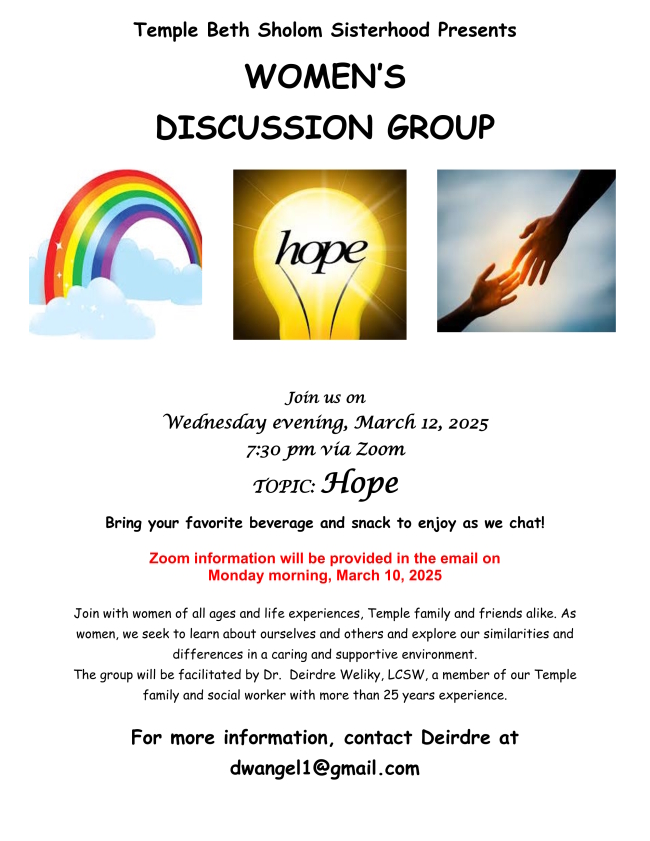 Temple Beth Sholom Sisterhood Presents

WOMEN'S DISCUSSION GROUP

hope

Join us on
Wednesday evening, March 12, 2025
7:30 pm via Zoom
TOPIC: Hope

Bring your favorite beverage and snack to enjoy as we chat!

Zoom information will be provided in the email on Monday morning, March 10, 2025

Join with women of all ages and life experiences, Temple family and friends alike. As women, we seek to learn about ourselves and others and explore our similarities and differences in a caring and supportive environment.
The group will be facilitated by Dr. Deirdre Weliky, LCSW, a member of our Temple family and social worker with more than 25 years experience.

For more information, contact Deirdre at dwangel1@gmail.com